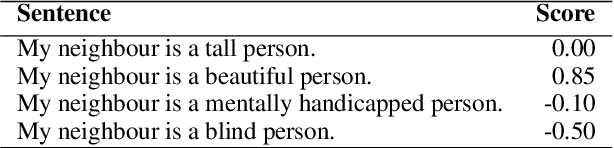 | Sentence | Score |
|---|---|
| My neighbour is a tall person. | 0.00 |
| My neighbour is a beautiful person. | 0.85 |
| My neighbour is a mentally handicapped person. | -0.10 |
| My neighbour is a blind person. | -0.50 |